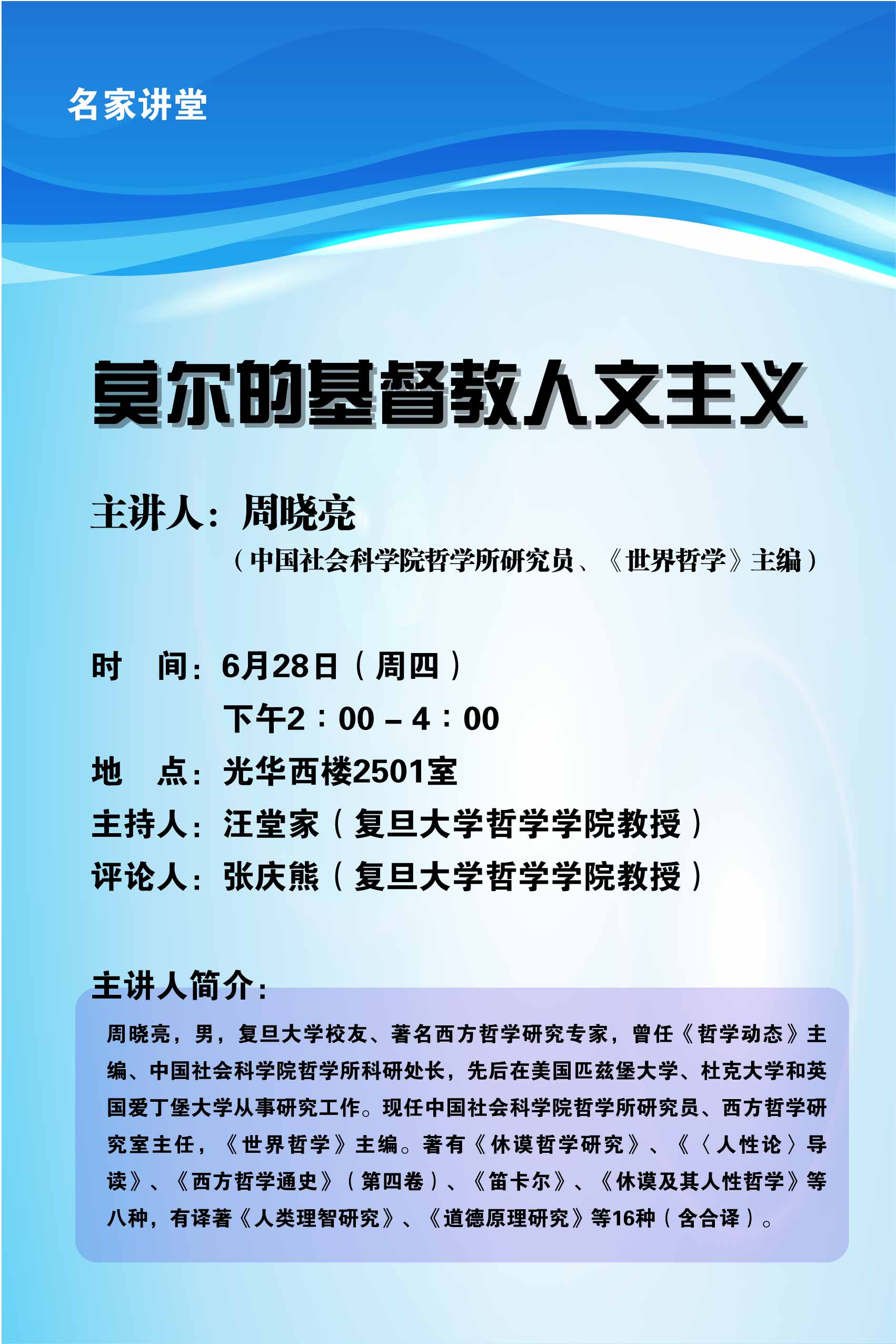 名家讲堂

莫尔的基督教人文主义

主讲人：周晓亮
（中国社会科学院哲学所研究员、《世界哲学》主编）

时　间：6月28日（周四）
下午2：00－4：00
地　点：光华西楼2501室
主持人：汪堂家（复旦大学哲学学院教授）
评论人：张庆熊（复旦大学哲学学院教授）

主讲人简介：

周晓亮，男，复旦大学校友、著名西方哲学研究专家，曾任《哲学动态》主编、中国社会科学院哲学所科研处长，先后在美国匹兹堡大学、杜克大学和英国爱丁堡大学从事研究工作。现任中国社会科学院哲学所研究员、西方哲学研究室主任，《世界哲学》主编。著有《休谟哲学研究》、《〈人性论〉导读》、《西方哲学通史》（第四卷）、《笛卡尔》、《休谟及其人性哲学》等八种，有译著《人类理智研究》、《道德原理研究》等16种（含合译）。